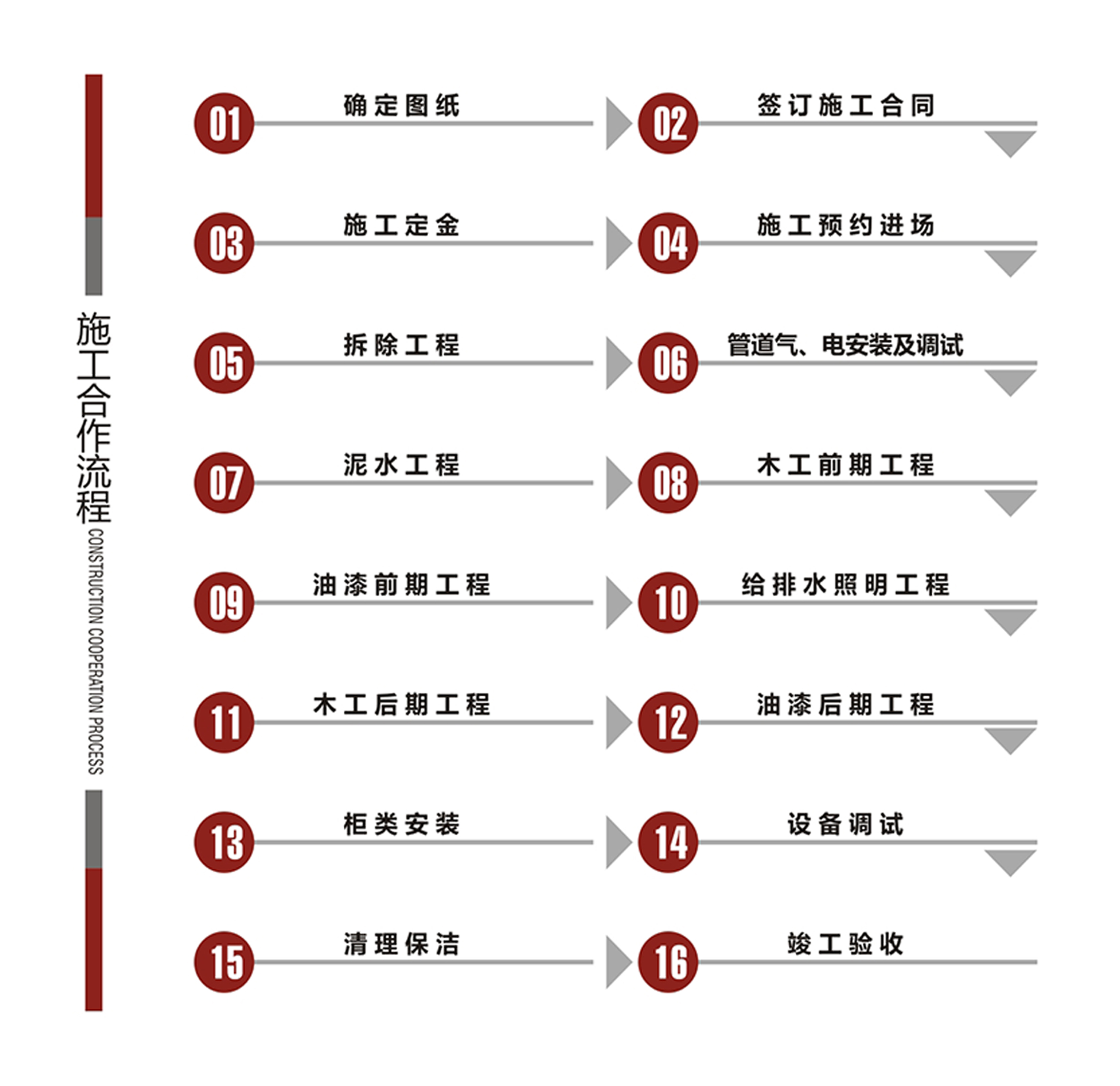 施工合作流程
CONSTRUCTION COOPERATION PROCESS

01 确定图纸
02 签订施工合同
03 施工定金
04 施工预约进场
05 拆除工程
06 管道气、电安装及调试
07 泥水工程
08 木工前期工程
09 油漆前期工程
10 给排水照明工程
11 木工后期工程
12 油漆后期工程
13 柜类安装
14 设备调试
15 清理保洁
16 竣工验收